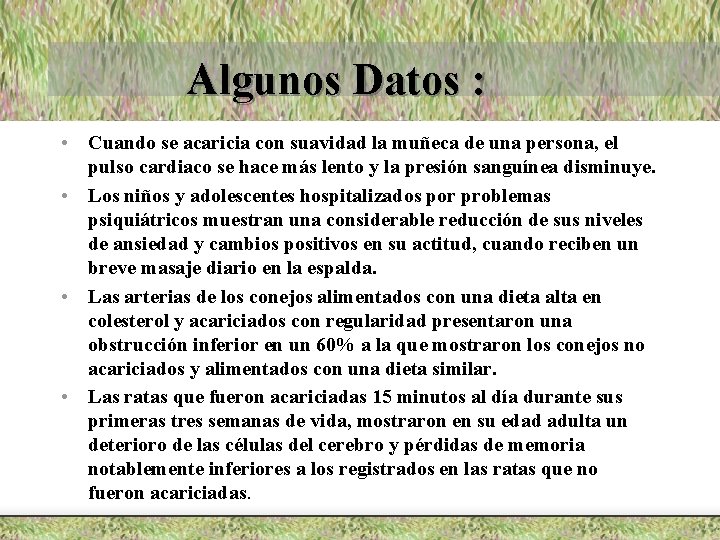 Algunos Datos :

• Cuando se acaricia con suavidad la muñeca de una persona, el pulso cardiaco se hace más lento y la presión sanguínea disminuye.

• Los niños y adolescentes hospitalizados por problemas psiquiátricos muestran una considerable reducción de sus niveles de ansiedad y cambios positivos en su actitud, cuando reciben un breve masaje diario en la espalda.

• Las arterias de los conejos alimentados con una dieta alta en colesterol y acariciados con regularidad presentaron una obstrucción inferior en un 60% a la que mostraron los conejos no acariciados y alimentados con una dieta similar.

• Las ratas que fueron acariciadas 15 minutos al día durante sus primeras tres semanas de vida, mostraron en su edad adulta un deterioro de las células del cerebro y pérdidas de memoria notablemente inferiores a los registrados en las ratas que no fueron acariciadas.